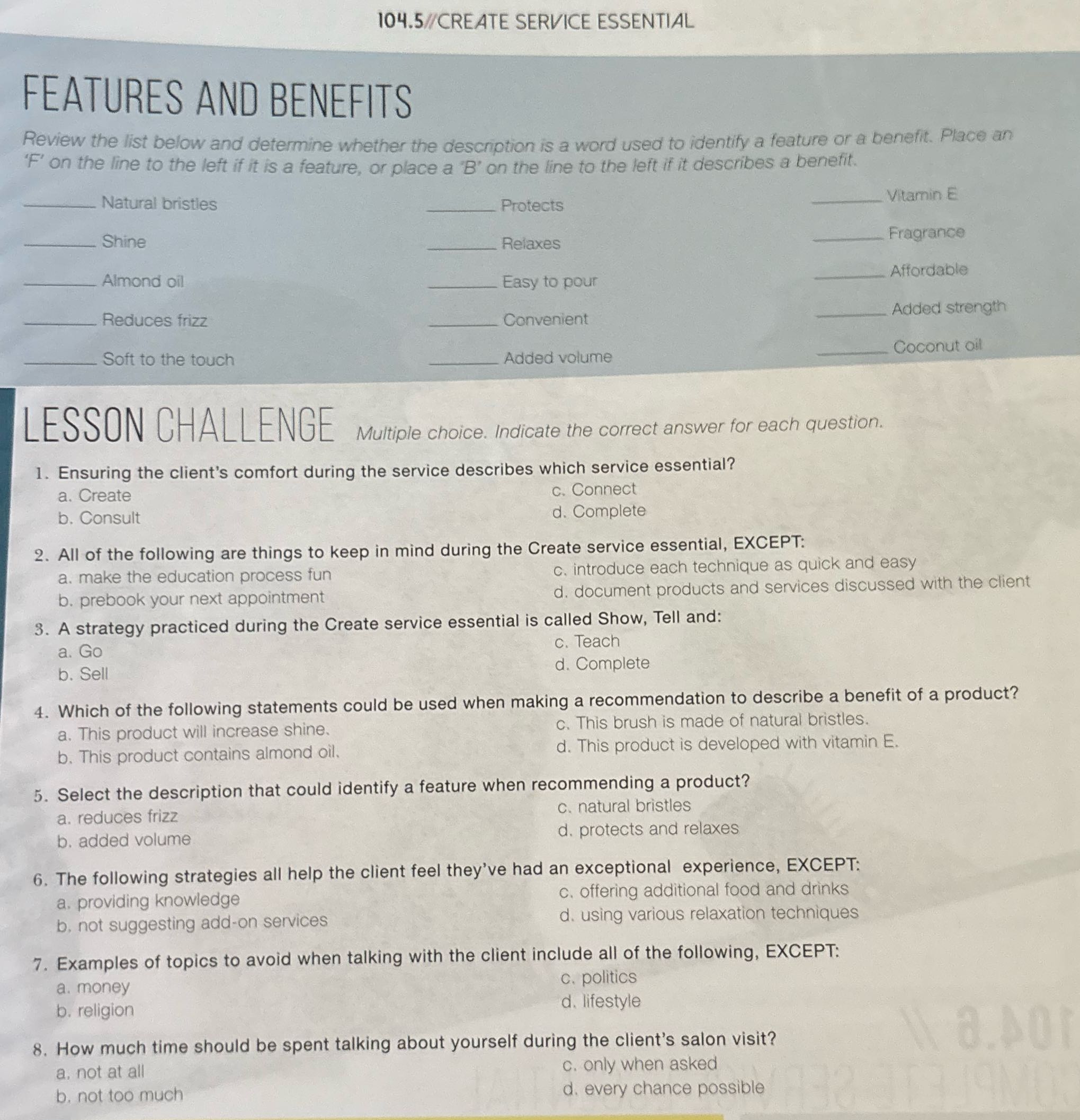 104.5//CREATE SERVICE ESSENTIAL

FEATURES AND BENEFITS

Review the list below and determine whether the description is a word used to identify a feature or a benefit. Place an 'F' on the line to the left if it is a feature, or place a 'B' on the line to the left if it describes a benefit.

____ Natural bristles
____ Shine
____ Almond oil
____ Reduces frizz
____ Soft to the touch

____ Protects
____ Relaxes
____ Easy to pour
____ Convenient
____ Added volume

____ Vitamin E
____ Fragrance
____ Affordable
____ Added strength
____ Coconut oil

LESSON CHALLENGE Multiple choice. Indicate the correct answer for each question.

1. Ensuring the client's comfort during the service describes which service essential?
a. Create
b. Consult
c. Connect
d. Complete

2. All of the following are things to keep in mind during the Create service essential, EXCEPT:
a. make the education process fun
b. prebook your next appointment
c. introduce each technique as quick and easy
d. document products and services discussed with the client

3. A strategy practiced during the Create service essential is called Show, Tell and:
a. Go
b. Sell
c. Teach
d. Complete

4. Which of the following statements could be used when making a recommendation to describe a benefit of a product?
a. This product will increase shine.
b. This product contains almond oil.
c. This brush is made of natural bristles.
d. This product is developed with vitamin E.

5. Select the description that could identify a feature when recommending a product?
a. reduces frizz
b. added volume
c. natural bristles
d. protects and relaxes

6. The following strategies all help the client feel they've had an exceptional experience, EXCEPT:
a. providing knowledge
b. not suggesting add-on services
c. offering additional food and drinks
d. using various relaxation techniques

7. Examples of topics to avoid when talking with the client include all of the following, EXCEPT:
a. money
b. religion
c. politics
d. lifestyle

8. How much time should be spent talking about yourself during the client's salon visit?
a. not at all
b. not too much
c. only when asked
d. every chance possible